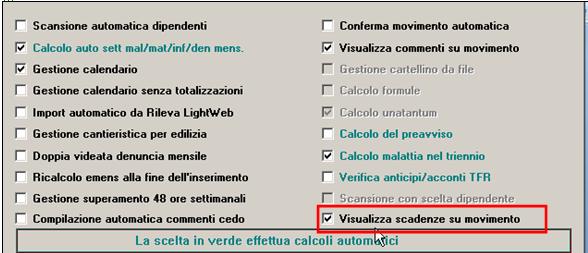 Scansione automatica dipendenti
Calcolo auto sett mal/mat/inf/den mens.
Gestione calendario
Gestione calendario senza totalizzazioni
Import automatico da Rileva LightWeb
Gestione cantieristica per edilizia
Doppia videata denuncia mensile
Ricalcolo emens alla fine dell'inserimento
Gestione superamento 48 ore settimanali
Compilazione automatica commenti cedo

Conferma movimento automatica
Visualizza commenti su movimento
Gestione cartellino da file
Calcolo formule
Calcolo unatantum
Calcolo del preavviso
Calcolo malattia nel triennio
Verifica anticipi/acconti TFR
Scansione con scelta dipendente
Visualizza scadenze su movimento

La scelta in verde effettua calcoli automatici